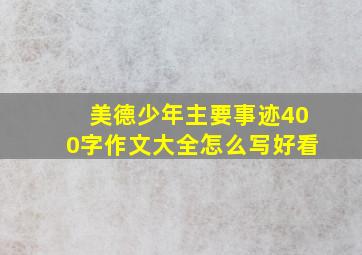 美德少年主要事迹400字作文大全怎么写好看